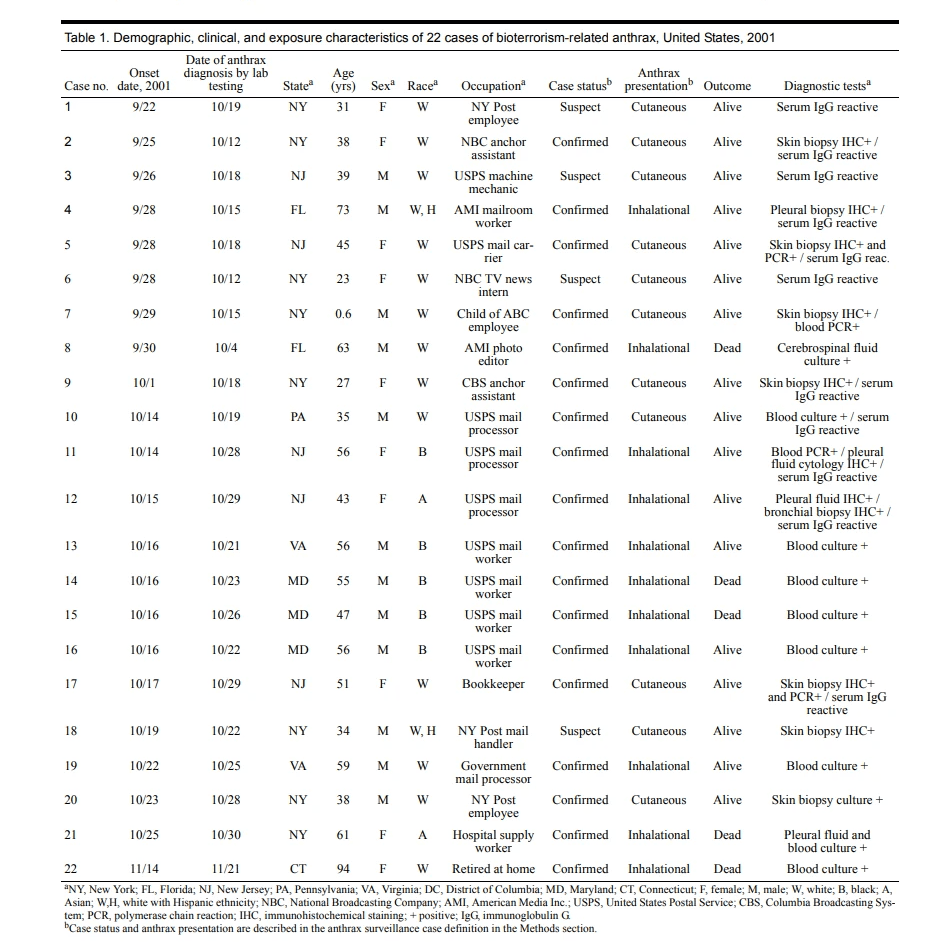 Table 1. Demographic, clinical, and exposure characteristics of 22 cases of bioterrorism-related anthrax, United States, 2001

| Case no. | Onset date, 2001 | Date of anthrax diagnosis by lab testing | State$^a$ | Age (yrs) | Sex$^a$ | Race$^a$ | Occupation$^a$ | Case status$^b$ | Anthrax presentation$^b$ | Outcome | Diagnostic tests$^a$ |
|---|---|---|---|---|---|---|---|---|---|---|---|
| 1 | 9/22 | 10/19 | NY | 31 | F | W | NY Post employee | Suspect | Cutaneous | Alive | Serum IgG reactive |
| 2 | 9/25 | 10/12 | NY | 38 | F | W | NBC anchor assistant | Confirmed | Cutaneous | Alive | Skin biopsy IHC+ / serum IgG reactive |
| 3 | 9/26 | 10/18 | NJ | 39 | M | W | USPS machine mechanic | Suspect | Cutaneous | Alive | Serum IgG reactive |
| 4 | 9/28 | 10/15 | FL | 73 | M | W, H | AMI mailroom worker | Confirmed | Inhalational | Alive | Pleural biopsy IHC+ / serum IgG reactive |
| 5 | 9/28 | 10/18 | NJ | 45 | F | W | USPS mail carrier | Confirmed | Cutaneous | Alive | Skin biopsy IHC+ and PCR+ / serum IgG reac. |
| 6 | 9/28 | 10/12 | NY | 23 | F | W | NBC TV news intern | Suspect | Cutaneous | Alive | Serum IgG reactive |
| 7 | 9/29 | 10/15 | NY | 0.6 | M | W | Child of ABC employee | Confirmed | Cutaneous | Alive | Skin biopsy IHC+ / blood PCR+ |
| 8 | 9/30 | 10/4 | FL | 63 | M | W | AMI photo editor | Confirmed | Inhalational | Dead | Cerebrospinal fluid culture + |
| 9 | 10/1 | 10/18 | NY | 27 | F | W | CBS anchor assistant | Confirmed | Cutaneous | Alive | Skin biopsy IHC+ / serum IgG reactive |
| 10 | 10/14 | 10/19 | PA | 35 | M | W | USPS mail processor | Confirmed | Cutaneous | Alive | Blood culture + / serum IgG reactive |
| 11 | 10/14 | 10/28 | NJ | 56 | F | B | USPS mail processor | Confirmed | Inhalational | Alive | Blood PCR+ / pleural fluid cytology IHC+ / serum IgG reactive |
| 12 | 10/15 | 10/29 | NJ | 43 | F | A | USPS mail processor | Confirmed | Inhalational | Alive | Pleural fluid IHC+ / bronchial biopsy IHC+ / serum IgG reactive |
| 13 | 10/16 | 10/21 | VA | 56 | M | B | USPS mail worker | Confirmed | Inhalational | Alive | Blood culture + |
| 14 | 10/16 | 10/23 | MD | 55 | M | B | USPS mail worker | Confirmed | Inhalational | Dead | Blood culture + |
| 15 | 10/16 | 10/26 | MD | 47 | M | B | USPS mail worker | Confirmed | Inhalational | Dead | Blood culture + |
| 16 | 10/16 | 10/22 | MD | 56 | M | B | USPS mail worker | Confirmed | Inhalational | Alive | Blood culture + |
| 17 | 10/17 | 10/29 | NJ | 51 | F | W | Bookkeeper | Confirmed | Cutaneous | Alive | Skin biopsy IHC+ and PCR+ / serum IgG reactive |
| 18 | 10/19 | 10/22 | NY | 34 | M | W, H | NY Post mail handler | Suspect | Cutaneous | Alive | Skin biopsy IHC+ |
| 19 | 10/22 | 10/25 | VA | 59 | M | W | Government mail processor | Confirmed | Inhalational | Alive | Blood culture + |
| 20 | 10/23 | 10/28 | NY | 38 | M | W | NY Post employee | Confirmed | Cutaneous | Alive | Skin biopsy culture + |
| 21 | 10/25 | 10/30 | NY | 61 | F | A | Hospital supply worker | Confirmed | Inhalational | Dead | Pleural fluid and blood culture + |
| 22 | 11/14 | 11/21 | CT | 94 | F | W | Retired at home | Confirmed | Inhalational | Dead | Blood culture + |

$^a$NY, New York; FL, Florida; NJ, New Jersey; PA, Pennsylvania; VA, Virginia; DC, District of Columbia; MD, Maryland; CT, Connecticut; F, female; M, male; W, white; B, black; A, Asian; W,H, white with Hispanic ethnicity; NBC, National Broadcasting Company; AMI, American Media Inc.; USPS, United States Postal Service; CBS, Columbia Broadcasting System; PCR, polymerase chain reaction; IHC, immunohistochemical staining; + positive; IgG, immunoglobulin G.
$^b$Case status and anthrax presentation are described in the anthrax surveillance case definition in the Methods section.